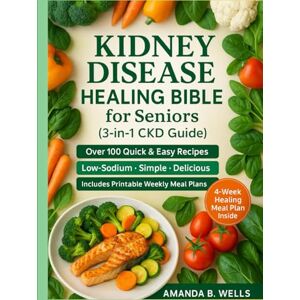 KIDNEY DISEASE HEALING BIBLE for Seniors (3-in-1 CKD Guide)

Over 100 Quick & Easy Recipes

Low-Sodium · Simple · Delicious

Includes Printable Weekly Meal Plans

4-Week Healing Meal Plan Inside

AMANDA B. WELLS